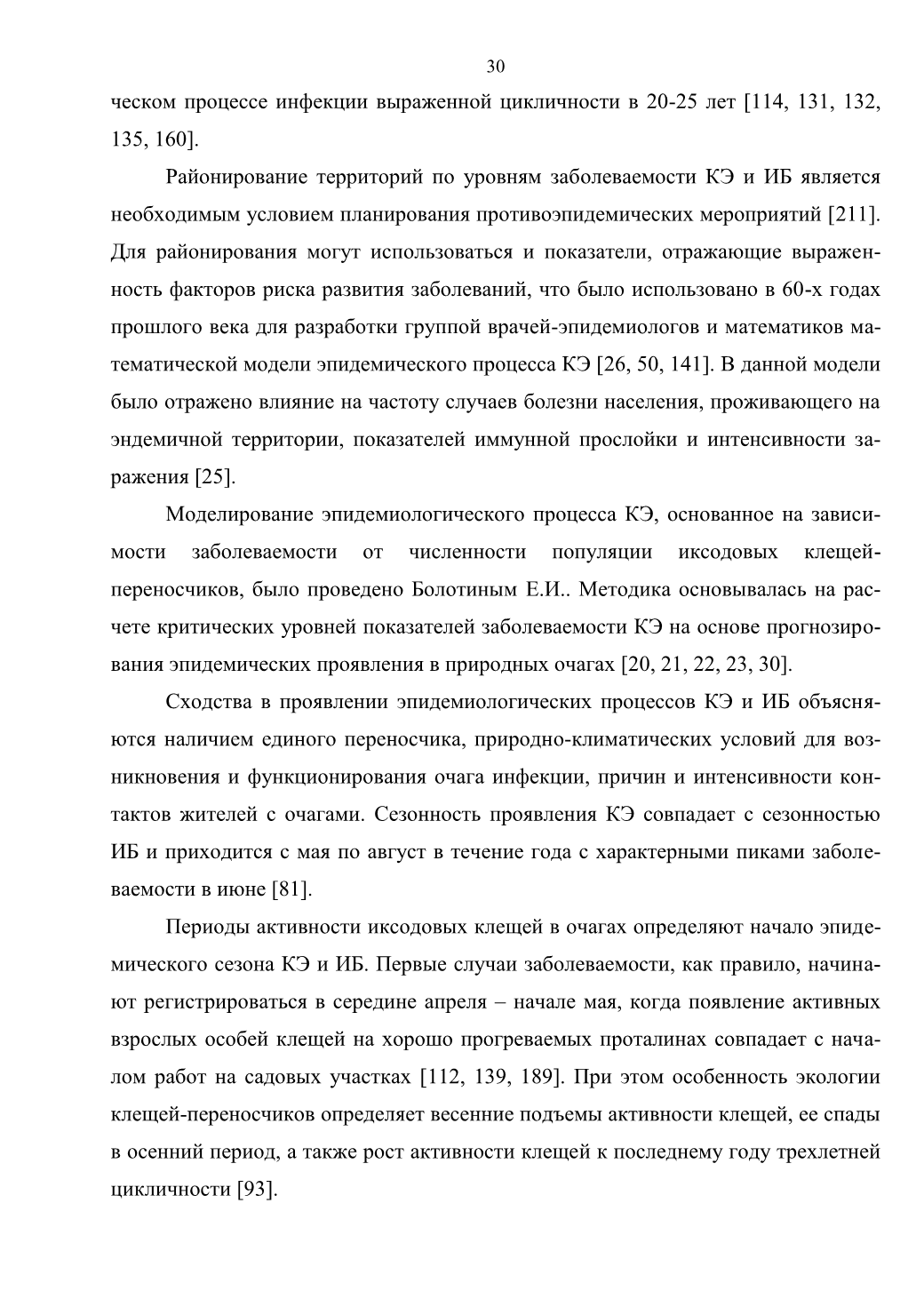 30

ческом процессе инфекции выраженной цикличности в 20-25 лет [114, 131, 132, 135, 160].

Районирование территорий по уровням заболеваемости КЭ и ИБ является необходимым условием планирования противоэпидемических мероприятий [211]. Для районирования могут использоваться и показатели, отражающие выраженность факторов риска развития заболеваний, что было использовано в 60-х годах прошлого века для разработки группой врачей-эпидемиологов и математиков математической модели эпидемического процесса КЭ [26, 50, 141]. В данной модели было отражено влияние на частоту случаев болезни населения, проживающего на эндемичной территории, показателей иммунной прослойки и интенсивности заражения [25].

Моделирование эпидемиологического процесса КЭ, основанное на зависимости заболеваемости от численности популяции иксодовых клещей-переносчиков, было проведено Болотиным Е.И.. Методика основывалась на расчете критических уровней показателей заболеваемости КЭ на основе прогнозирования эпидемических проявления в природных очагах [20, 21, 22, 23, 30].

Сходства в проявлении эпидемиологических процессов КЭ и ИБ объясняются наличием единого переносчика, природно-климатических условий для возникновения и функционирования очага инфекции, причин и интенсивности контактов жителей с очагами. Сезонность проявления КЭ совпадает с сезонностью ИБ и приходится с мая по август в течение года с характерными пиками заболеваемости в июне [81].

Периоды активности иксодовых клещей в очагах определяют начало эпидемического сезона КЭ и ИБ. Первые случаи заболеваемости, как правило, начинают регистрироваться в середине апреля – начале мая, когда появление активных взрослых особей клещей на хорошо прогреваемых проталинах совпадает с началом работ на садовых участках [112, 139, 189]. При этом особенность экологии клещей-переносчиков определяет весенние подъемы активности клещей, ее спады в осенний период, а также рост активности клещей к последнему году трехлетней цикличности [93].